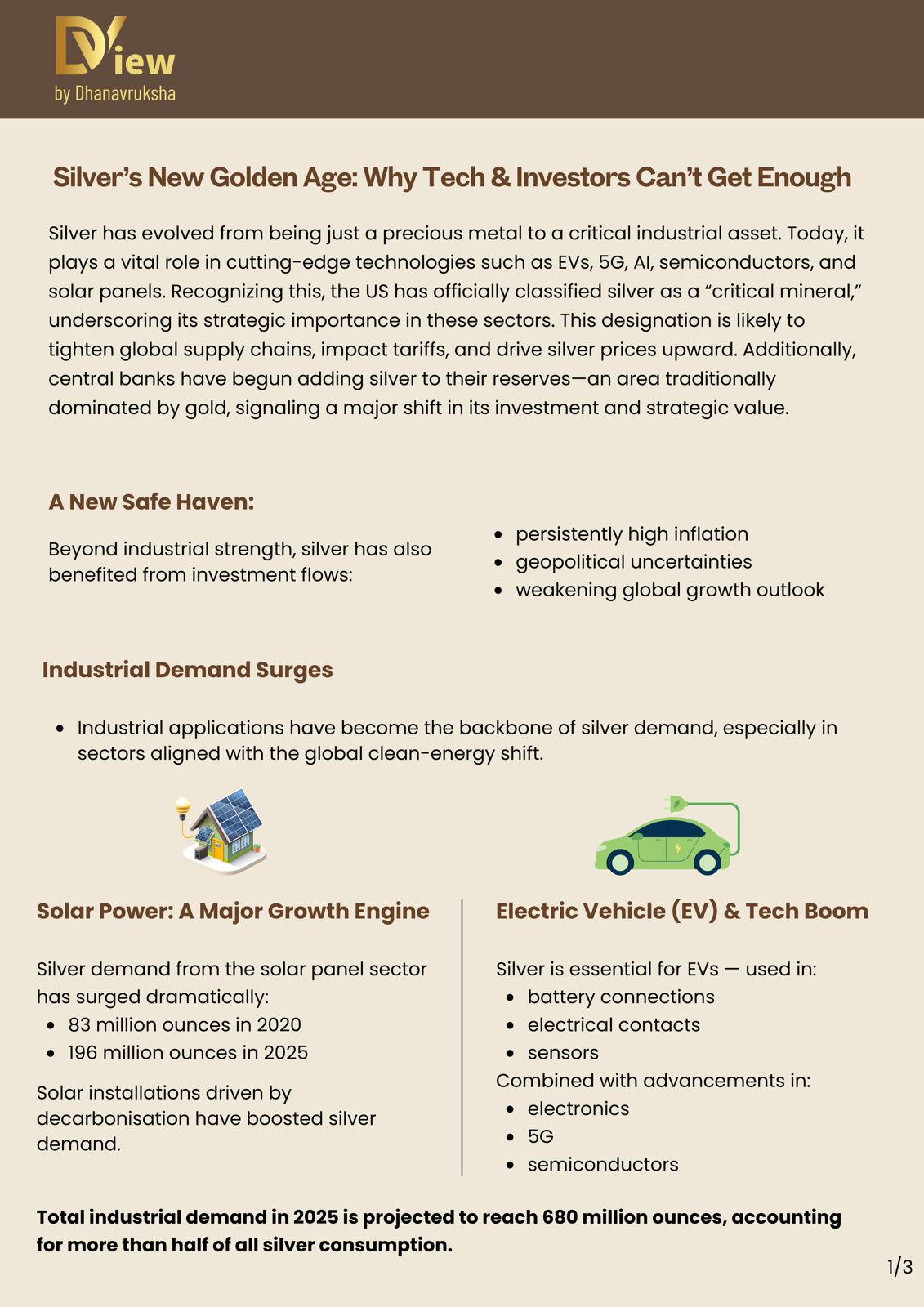 DView
by Dhanavruksha

Silver's New Golden Age: Why Tech & Investors Can't Get Enough

Silver has evolved from being just a precious metal to a critical industrial asset. Today, it plays a vital role in cutting-edge technologies such as EVs, 5G, AI, semiconductors, and solar panels. Recognizing this, the US has officially classified silver as a "critical mineral," underscoring its strategic importance in these sectors. This designation is likely to tighten global supply chains, impact tariffs, and drive silver prices upward. Additionally, central banks have begun adding silver to their reserves—an area traditionally dominated by gold, signaling a major shift in its investment and strategic value.

A New Safe Haven:

Beyond industrial strength, silver has also benefited from investment flows:

- persistently high inflation
- geopolitical uncertainties
- weakening global growth outlook

Industrial Demand Surges

- Industrial applications have become the backbone of silver demand, especially in sectors aligned with the global clean-energy shift.

Solar Power: A Major Growth Engine

Silver demand from the solar panel sector has surged dramatically:
- 83 million ounces in 2020
- 196 million ounces in 2025

Solar installations driven by decarbonisation have boosted silver demand.

Electric Vehicle (EV) & Tech Boom

Silver is essential for EVs — used in:
- battery connections
- electrical contacts
- sensors

Combined with advancements in:
- electronics
- 5G
- semiconductors

Total industrial demand in 2025 is projected to reach 680 million ounces, accounting for more than half of all silver consumption.

1/3